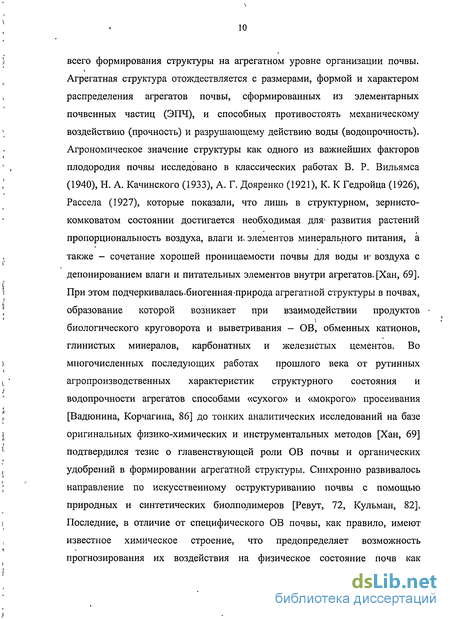 10

всего формирования структуры на агрегатном уровне организации почвы. Агрегатная структура отождествляется с размерами, формой и характером распределения агрегатов почвы, сформированных из элементарных почвенных частиц (ЭПЧ), и способных противостоять механическому воздействию (прочность) и разрушающему действию воды (водопрочность). Агрономическое значение структуры как одного из важнейших факторов плодородия почвы исследовано в классических работах В. Р. Вильямса (1940), Н. А. Качинского (1933), А. Г. Дояренко (1921), К. К Гедройца (1926), Рассела (1927), которые показали, что лишь в структурном, зернисто-комковатом состоянии достигается необходимая для развития растений пропорциональность воздуха, влаги и элементов минерального питания, а также – сочетание хорошей проницаемости почвы для воды и воздуха с депонированием влаги и питательных элементов внутри агрегатов [Хан, 69]. При этом подчеркивалась биогенная природа агрегатной структуры в почвах, образование которой возникает при взаимодействии продуктов биологического круговорота и выветривания – ОВ, обменных катионов, глинистых минералов, карбонатных и железистых цементов. Во многочисленных последующих работах прошлого века от рутинных агропроизводственных характеристик структурного состояния и водопрочности агрегатов способами «сухого» и «мокрого» просеивания [Вадюнина, Корчагина, 86] до тонких аналитических исследований на базе оригинальных физико-химических и инструментальных методов [Хан, 69] подтвердился тезис о главенствующей роли ОВ почвы и органических удобрений в формировании агрегатной структуры. Синхронно развивалось направление по искусственному оструктуриванию почвы с помощью природных и синтетических биополимеров [Ревут, 72, Кульман, 82]. Последние, в отличие от специфического ОВ почвы, как правило, имеют известное химическое строение, что предопределяет возможность прогнозирования их воздействия на физическое состояние почв как

dsLib.net
библиотека диссертаций